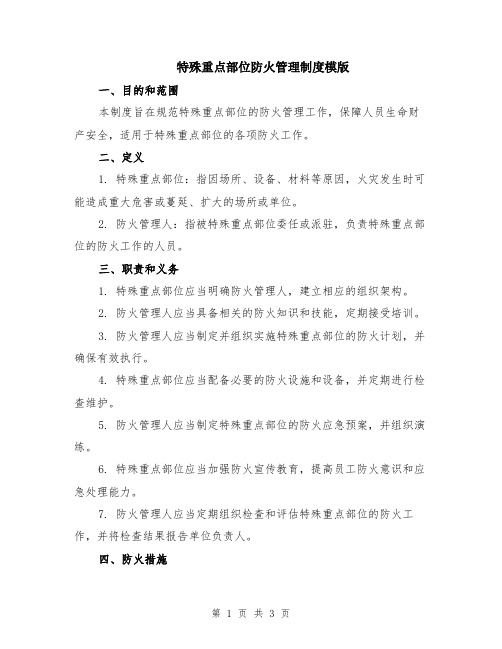 特殊重点部位防火管理制度模版

一、目的和范围

本制度旨在规范特殊重点部位的防火管理工作，保障人员生命财产安全，适用于特殊重点部位的各项防火工作。

二、定义

1. 特殊重点部位：指因场所、设备、材料等原因，火灾发生时可能造成重大危害或蔓延、扩大的场所或单位。

2. 防火管理人：指被特殊重点部位委任或派驻，负责特殊重点部位的防火工作的人员。

三、职责和义务

1. 特殊重点部位应当明确防火管理人，建立相应的组织架构。

2. 防火管理人应当具备相关的防火知识和技能，定期接受培训。

3. 防火管理人应当制定并组织实施特殊重点部位的防火计划，并确保有效执行。

4. 特殊重点部位应当配备必要的防火设施和设备，并定期进行检查维护。

5. 防火管理人应当制定特殊重点部位的防火应急预案，并组织演练。

6. 特殊重点部位应当加强防火宣传教育，提高员工防火意识和应急处理能力。

7. 防火管理人应当定期组织检查和评估特殊重点部位的防火工作，并将检查结果报告单位负责人。

四、防火措施

第 1 页 共 3 页